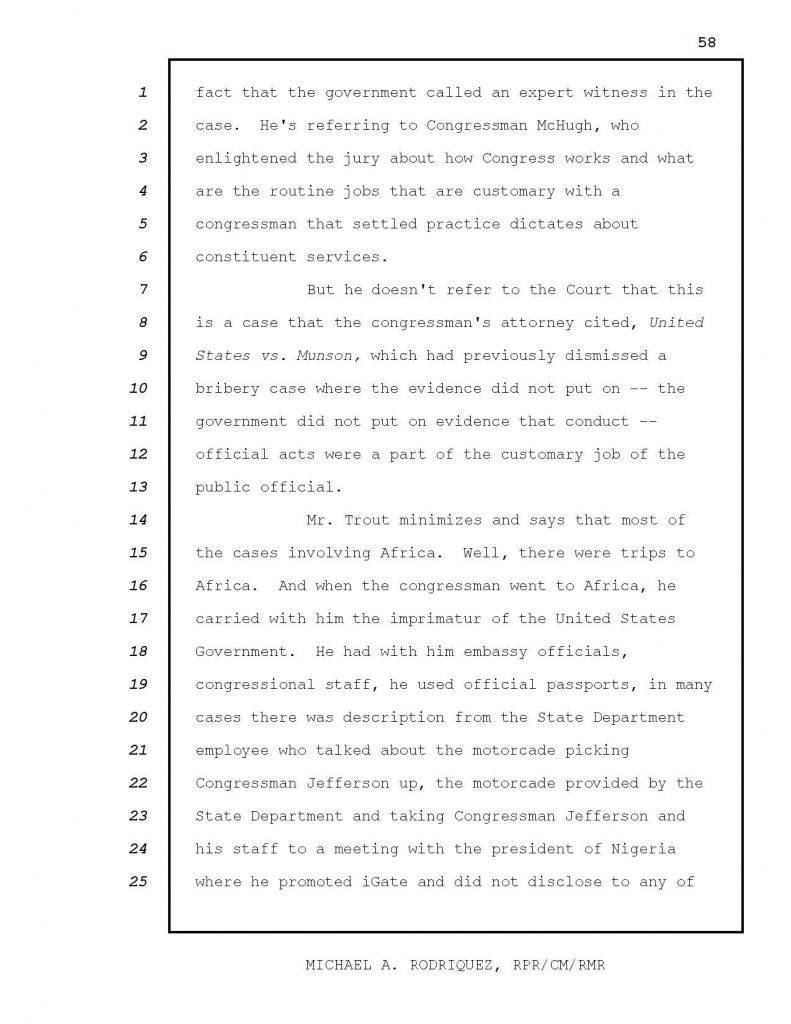 58

1 fact that the government called an expert witness in the
2 case. He's referring to Congressman McHugh, who
3 enlightened the jury about how Congress works and what
4 are the routine jobs that are customary with a
5 congressman that settled practice dictates about
6 constituent services.

7 But he doesn't refer to the Court that this
8 is a case that the congressman's attorney cited, United
9 States vs. Munson, which had previously dismissed a
10 bribery case where the evidence did not put on -- the
11 government did not put on evidence that conduct --
12 official acts were a part of the customary job of the
13 public official.

14 Mr. Trout minimizes and says that most of
15 the cases involving Africa. Well, there were trips to
16 Africa. And when the congressman went to Africa, he
17 carried with him the imprimatur of the United States
18 Government. He had with him embassy officials,
19 congressional staff, he used official passports, in many
20 cases there was description from the State Department
21 employee who talked about the motorcade picking
22 Congressman Jefferson up, the motorcade provided by the
23 State Department and taking Congressman Jefferson and
24 his staff to a meeting with the president of Nigeria
25 where he promoted iGate and did not disclose to any of

MICHAEL A. RODRIQUEZ, RPR/CM/RMR